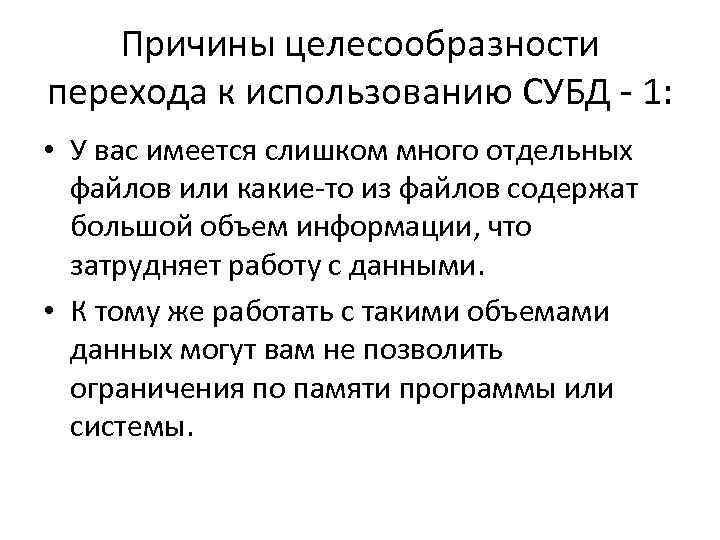 Причины целесообразности перехода к использованию СУБД - 1:

• У вас имеется слишком много отдельных файлов или какие-то из файлов содержат большой объем информации, что затрудняет работу с данными.

• К тому же работать с такими объемами данных могут вам не позволить ограничения по памяти программы или системы.